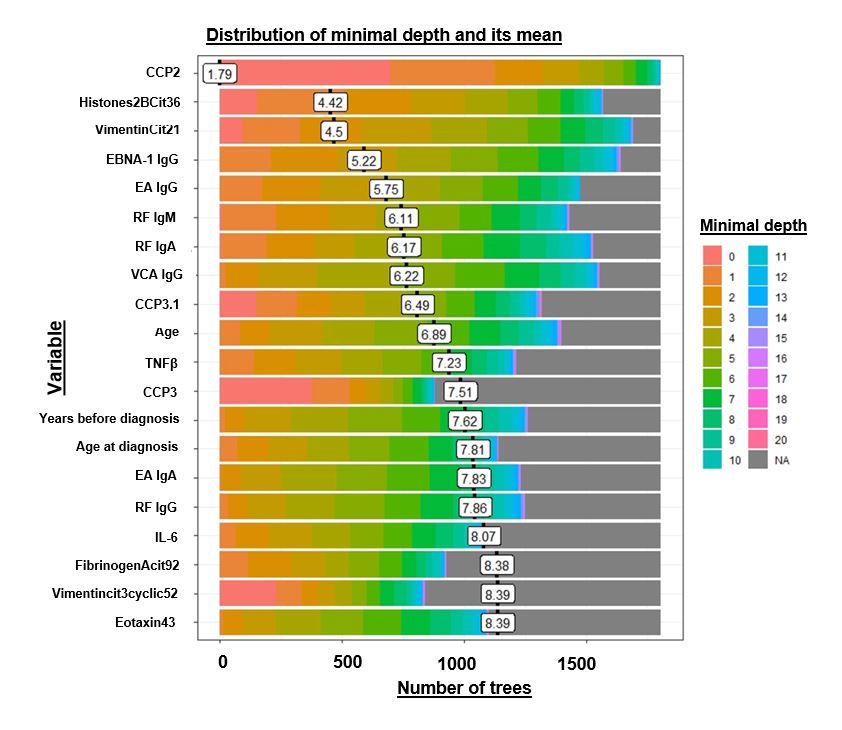 Distribution of minimal depth and its mean

Variable

CCP2 1.79
Histones2BCit36 4.42
VimentinCit21 4.5
EBNA-1 IgG 5.22
EA IgG 5.75
RF IgM 6.11
RF IgA 6.17
VCA IgG 6.22
CCP3.1 6.49
Age 6.89
TNFβ 7.23
CCP3 7.51
Years before diagnosis 7.62
Age at diagnosis 7.81
EA IgA 7.83
RF IgG 7.86
IL-6 8.07
FibrinogenAcit92 8.38
Vimentincit3cyclic52 8.39
Eotaxin43 8.39

0 500 1000 1500

Number of trees

Minimal depth
0
1
2
3
4
5
6
7
8
9
10
11
12
13
14
15
16
17
18
19
20
NA